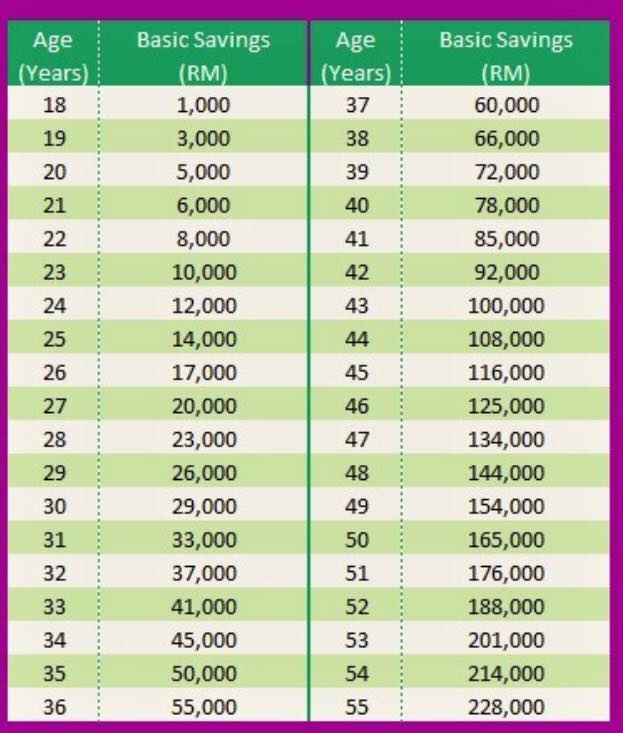 | Age (Years) | Basic Savings (RM) | Age (Years) | Basic Savings (RM) |
|---|---|---|---|
| 18 | 1,000 | 37 | 60,000 |
| 19 | 3,000 | 38 | 66,000 |
| 20 | 5,000 | 39 | 72,000 |
| 21 | 6,000 | 40 | 78,000 |
| 22 | 8,000 | 41 | 85,000 |
| 23 | 10,000 | 42 | 92,000 |
| 24 | 12,000 | 43 | 100,000 |
| 25 | 14,000 | 44 | 108,000 |
| 26 | 17,000 | 45 | 116,000 |
| 27 | 20,000 | 46 | 125,000 |
| 28 | 23,000 | 47 | 134,000 |
| 29 | 26,000 | 48 | 144,000 |
| 30 | 29,000 | 49 | 154,000 |
| 31 | 33,000 | 50 | 165,000 |
| 32 | 37,000 | 51 | 176,000 |
| 33 | 41,000 | 52 | 188,000 |
| 34 | 45,000 | 53 | 201,000 |
| 35 | 50,000 | 54 | 214,000 |
| 36 | 55,000 | 55 | 228,000 |